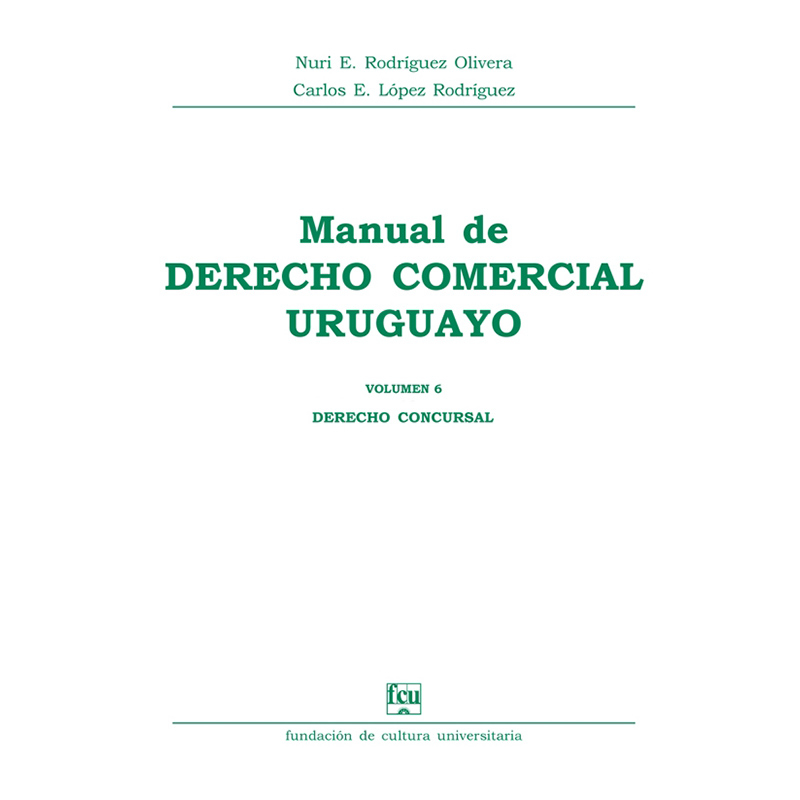 Nuri E. Rodríguez Olivera
Carlos E. López Rodríguez

Manual de
DERECHO COMERCIAL
URUGUAYO

VOLUMEN 6

DERECHO CONCURSAL

fcu

fundación de cultura universitaria